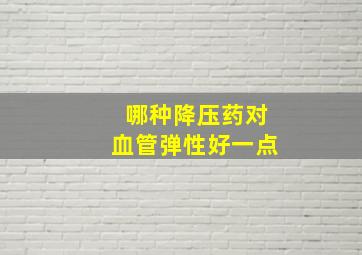 哪种降压药对
血管弹性好一点